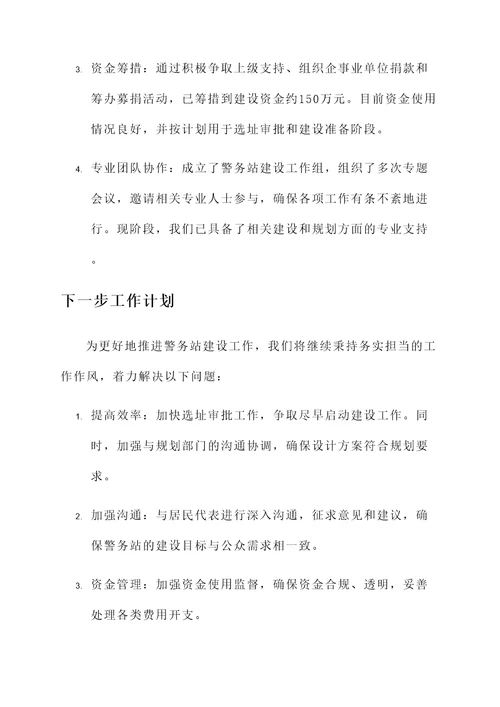 3. 资金筹措：通过积极争取上级支持、组织企事业单位捐款和筹办募捐活动，已筹措到建设资金约150万元。目前资金使用情况良好，并按计划用于选址审批和建设准备阶段。

4. 专业团队协作：成立了警务站建设工作组，组织了多次专题会议，邀请相关专业人士参与，确保各项工作有条不紊地进行。现阶段，我们已具备了相关建设和规划方面的专业支持。

下一步工作计划

为更好地推进警务站建设工作，我们将继续秉持务实担当的工作作风，着力解决以下问题：

1. 提高效率：加快选址审批工作，争取尽早启动建设工作。同时，加强与规划部门的沟通协调，确保设计方案符合规划要求。

2. 加强沟通：与居民代表进行深入沟通，征求意见和建议，确保警务站的建设目标与公众需求相一致。

3. 资金管理：加强资金使用监督，确保资金合规、透明，妥善处理各类费用开支。